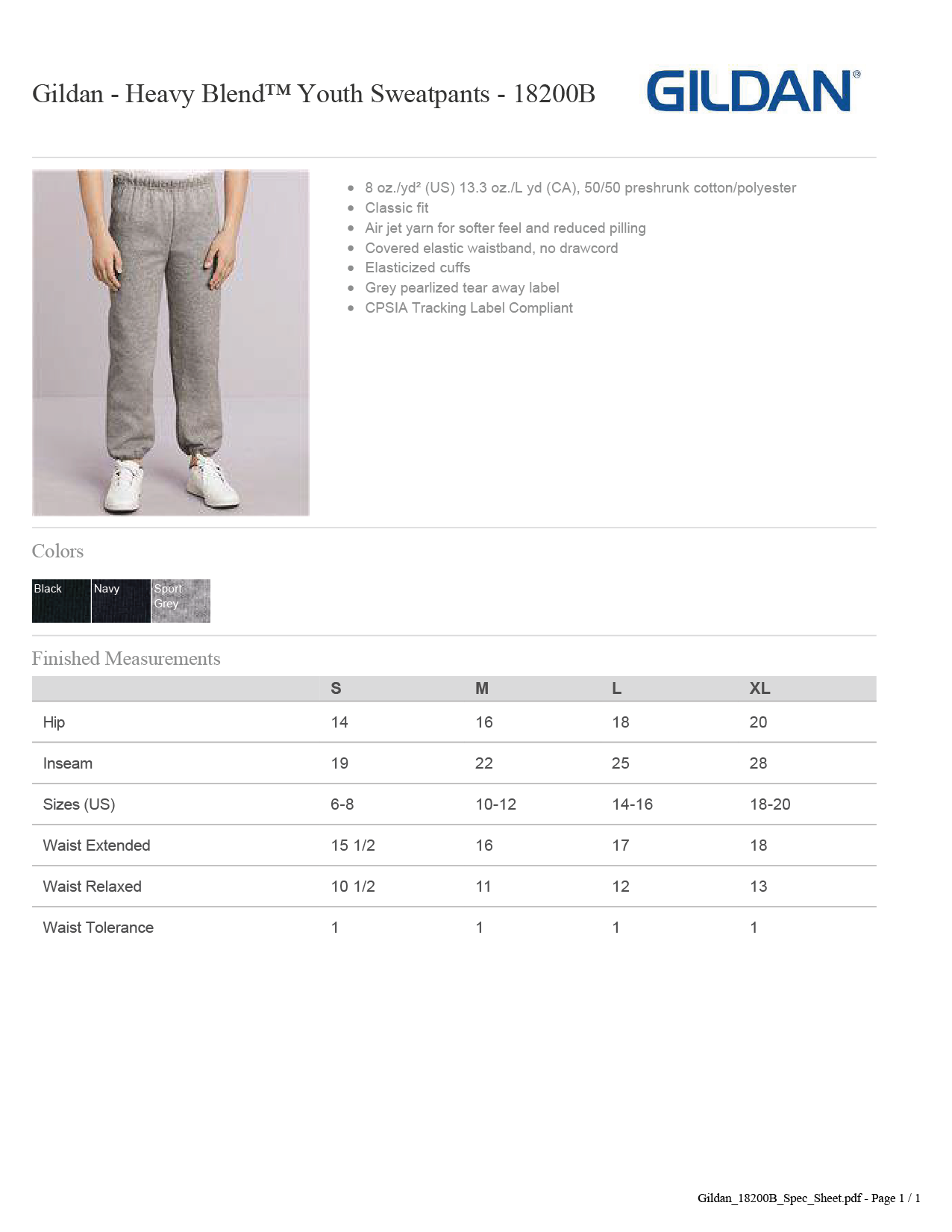 Gildan - Heavy Blend™ Youth Sweatpants - 18200B

GILDAN®

- 8 oz./yd² (US) 13.3 oz./L yd (CA), 50/50 preshrunk cotton/polyester
- Classic fit
- Air jet yarn for softer feel and reduced pilling
- Covered elastic waistband, no drawcord
- Elasticized cuffs
- Grey pearlized tear away label
- CPSIA Tracking Label Compliant

Colors

Black
Navy
Sport Grey

Finished Measurements

| | S | M | L | XL |
|---|---|---|---|---|
| Hip | 14 | 16 | 18 | 20 |
| Inseam | 19 | 22 | 25 | 28 |
| Sizes (US) | 6-8 | 10-12 | 14-16 | 18-20 |
| Waist Extended | 15 1/2 | 16 | 17 | 18 |
| Waist Relaxed | 10 1/2 | 11 | 12 | 13 |
| Waist Tolerance | 1 | 1 | 1 | 1 |

Gildan_18200B_Spec_Sheet.pdf - Page 1 / 1